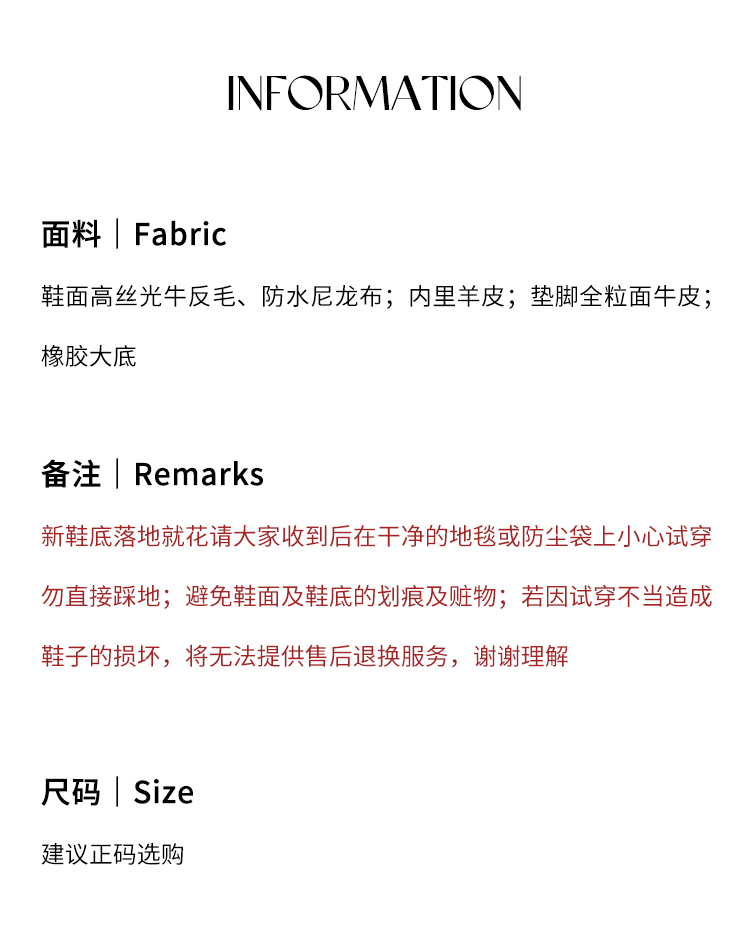 INFORMATION

面料｜Fabric

鞋面高丝光牛反毛、防水尼龙布；内里羊皮；垫脚全粒面牛皮；橡胶大底

备注｜Remarks

新鞋底落地就花请大家收到后在干净的地毯或防尘袋上小心试穿勿直接踩地；避免鞋面及鞋底的划痕及赃物；若因试穿不当造成鞋子的损坏，将无法提供售后退换服务，谢谢理解

尺码｜Size

建议正码选购